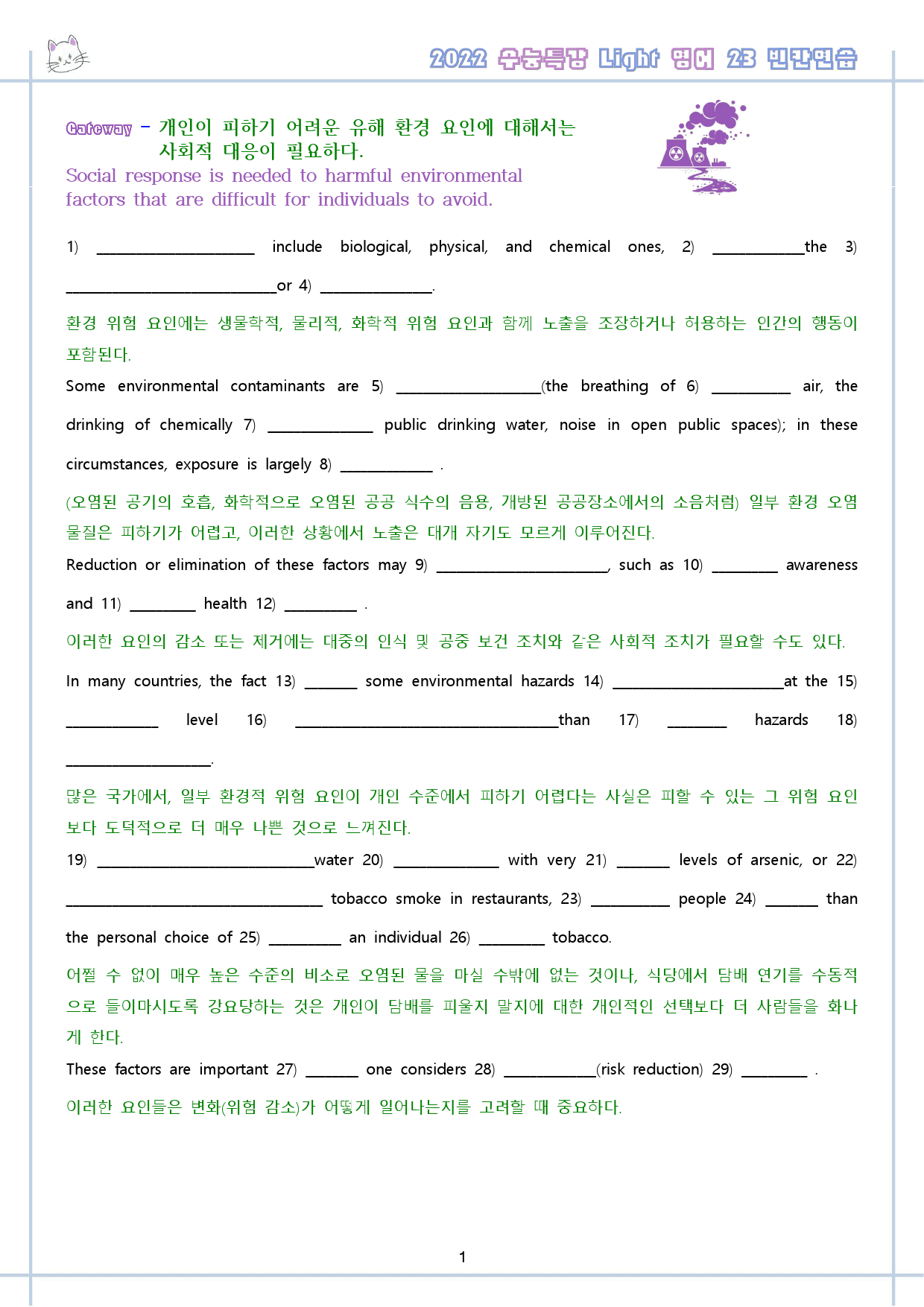 2022 수능특강 Light 영어 23 빈칸연습

Gateway - 개인이 피하기 어려운 유해 환경 요인에 대해서는 사회적 대응이 필요하다.

Social response is needed to harmful environmental factors that are difficult for individuals to avoid.

1) ____ include biological, physical, and chemical ones, 2) ____the 3) ____or 4) ____.

환경 위험 요인에는 생물학적, 물리적, 화학적 위험 요인과 함께 노출을 조장하거나 허용하는 인간의 행동이 포함된다.

Some environmental contaminants are 5) ____(the breathing of 6) ____ air, the drinking of chemically 7) ____ public drinking water, noise in open public spaces); in these circumstances, exposure is largely 8) ____ .

(오염된 공기의 호흡, 화학적으로 오염된 공공 식수의 음용, 개방된 공공장소에서의 소음처럼) 일부 환경 오염 물질은 피하기가 어렵고, 이러한 상황에서 노출은 대개 자기도 모르게 이루어진다.

Reduction or elimination of these factors may 9) ____, such as 10) ____ awareness and 11) ____ health 12) ____ .

이러한 요인의 감소 또는 제거에는 대중의 인식 및 공중 보건 조치와 같은 사회적 조치가 필요할 수도 있다.

In many countries, the fact 13) ____ some environmental hazards 14) ____at the 15) ____ level 16) ____than 17) ____ hazards 18) ____.

많은 국가에서, 일부 환경적 위험 요인이 개인 수준에서 피하기 어렵다는 사실은 피할 수 있는 그 위험 요인보다 도덕적으로 더 매우 나쁜 것으로 느껴진다.

19) ____water 20) ____ with very 21) ____ levels of arsenic, or 22) ____ tobacco smoke in restaurants, 23) ____ people 24) ____ than the personal choice of 25) ____ an individual 26) ____ tobacco.

어쩔 수 없이 매우 높은 수준의 비소로 오염된 물을 마실 수밖에 없는 것이나, 식당에서 담배 연기를 수동적으로 들이마시도록 강요당하는 것은 개인이 담배를 피울지 말지에 대한 개인적인 선택보다 더 사람들을 화나게 한다.

These factors are important 27) ____ one considers 28) ____(risk reduction) 29) ____ .

이러한 요인들은 변화(위험 감소)가 어떻게 일어나는지를 고려할 때 중요하다.

1